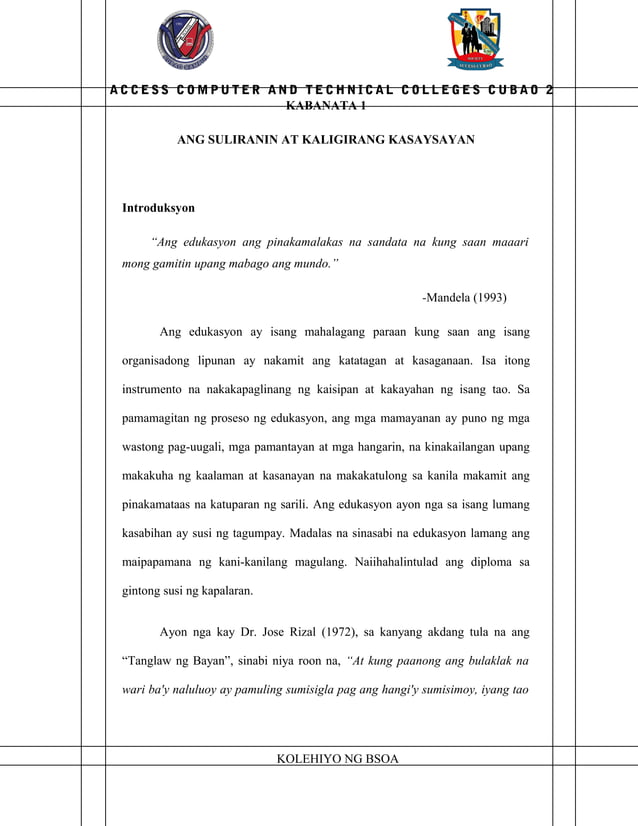 ACCESS COMPUTER AND TECHNICAL COLLEGES CUBAO 2
KABANATA 1

ANG SULIRANIN AT KALIGIRANG KASAYSAYAN

Introduksyon

"Ang edukasyon ang pinakamalakas na sandata na kung saan maaari mong gamitin upang mabago ang mundo."

-Mandela (1993)

Ang edukasyon ay isang mahalagang paraan kung saan ang isang organisadong lipunan ay nakamit ang katatagan at kasaganaan. Isa itong instrumento na nakakapaglinang ng kaisipan at kakayahan ng isang tao. Sa pamamagitan ng proseso ng edukasyon, ang mga mamayanan ay puno ng mga wastong pag-uugali, mga pamantayan at mga hangarin, na kinakailangan upang makakuha ng kaalaman at kasanayan na makakatulong sa kanila makamit ang pinakamataas na katuparan ng sarili. Ang edukasyon ayon nga sa isang lumang kasabihan ay susi ng tagumpay. Madalas na sinasabi na edukasyon lamang ang maipapamana ng kani-kanilang magulang. Naiihahalintulad ang diploma sa gintong susi ng kapalaran.

Ayon nga kay Dr. Jose Rizal (1972), sa kanyang akdang tula na ang "Tanglaw ng Bayan", sinabi niya roon na, "At kung paanong ang bulaklak na wari ba'y naluluoy ay pamuling sumisigla pag ang hangi'y sumisimoy, iyang tao

KOLEHIYO NG BSOA